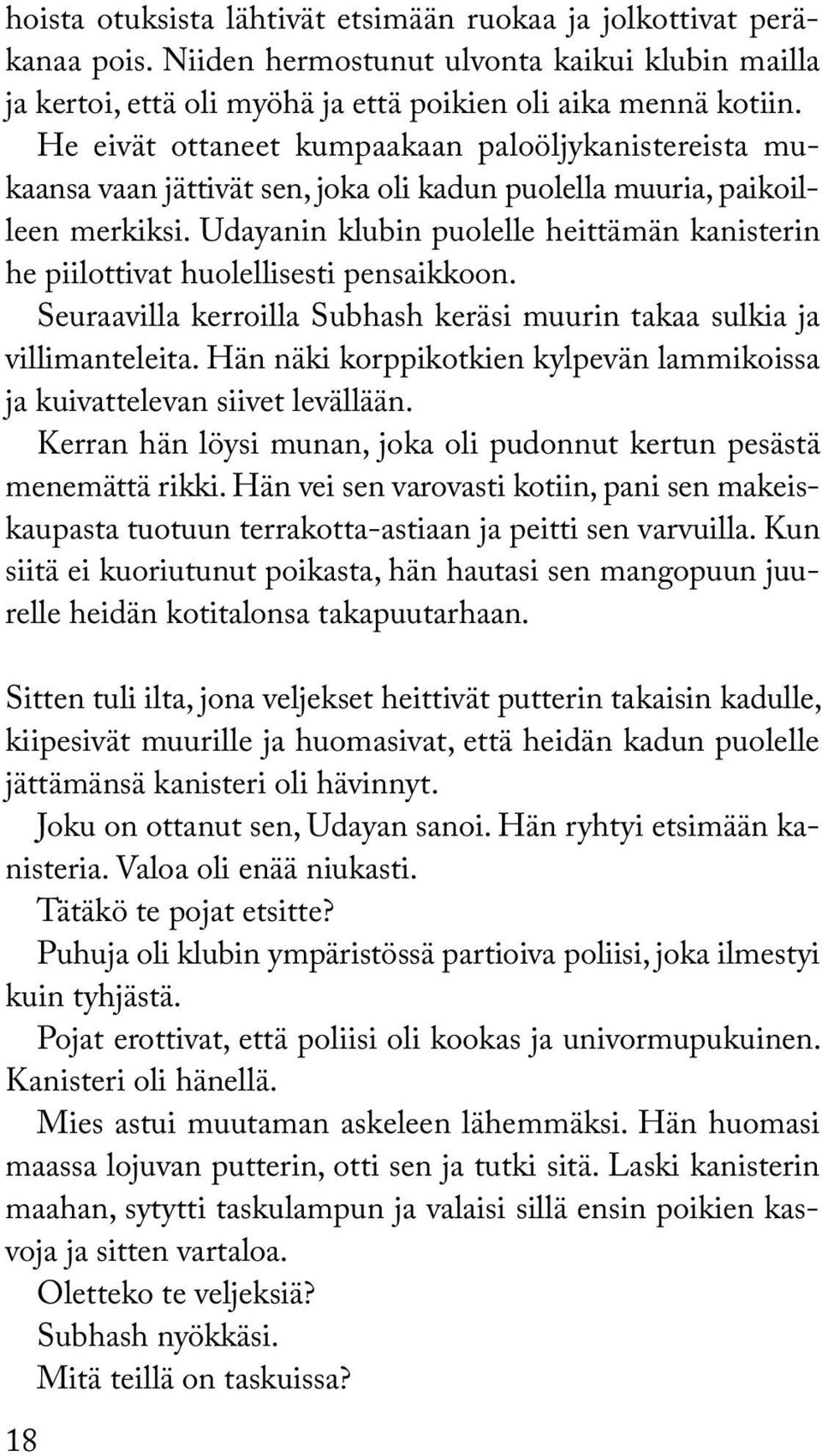 hoista otuksista lähtivät etsimään ruokaa ja jolkottivat peräkanaa pois. Niiden hermostunut ulvonta kaikui klubin mailla ja kertoi, että oli myöhä ja että poikien oli aika mennä kotiin. He eivät ottaneet kumpaakaan paloöljykanistereista mukaansa vaan jättivät sen, joka oli kadun puolella muuria, paikoilleen merkiksi. Udayanin klubin puolelle heittämän kanisterin he piilottivat huolellisesti pensaikkoon.

Seuraavilla kerroilla Subhash keräsi muurin takaa sulkia ja villimanteleita. Hän näki korppikotkien kylpevän lammikoissa ja kuivattelevan siivet levällään.

Kerran hän löysi munan, joka oli pudonnut kertun pesästä menemättä rikki. Hän vei sen varovasti kotiin, pani sen makeiskaupasta tuotuun terrakotta-astiaan ja peitti sen varvuilla. Kun siitä ei kuoriutunut poikasta, hän hautasi sen mangopuun juurelle heidän kotitalonsa takapuutarhaan.

Sitten tuli ilta, jona veljekset heittivät putterin takaisin kadulle, kiipesivät muurille ja huomasivat, että heidän kadun puolelle jättämänsä kanisteri oli hävinnyt.

Joku on ottanut sen, Udayan sanoi. Hän ryhtyi etsimään kanisteria. Valoa oli enää niukasti.

Tätäkö te pojat etsitte?

Puhuja oli klubin ympäristössä partioiva poliisi, joka ilmestyi kuin tyhjästä.

Pojat erottivat, että poliisi oli kookas ja univormupukuinen. Kanisteri oli hänellä.

Mies astui muutaman askeleen lähemmäksi. Hän huomasi maassa lojuvan putterin, otti sen ja tutki sitä. Laski kanisterin maahan, sytytti taskulampun ja valaisi sillä ensin poikien kasvoja ja sitten vartaloa.

Oletteko te veljeksiä?

Subhash nyökkäsi.

Mitä teillä on taskuissa?

18